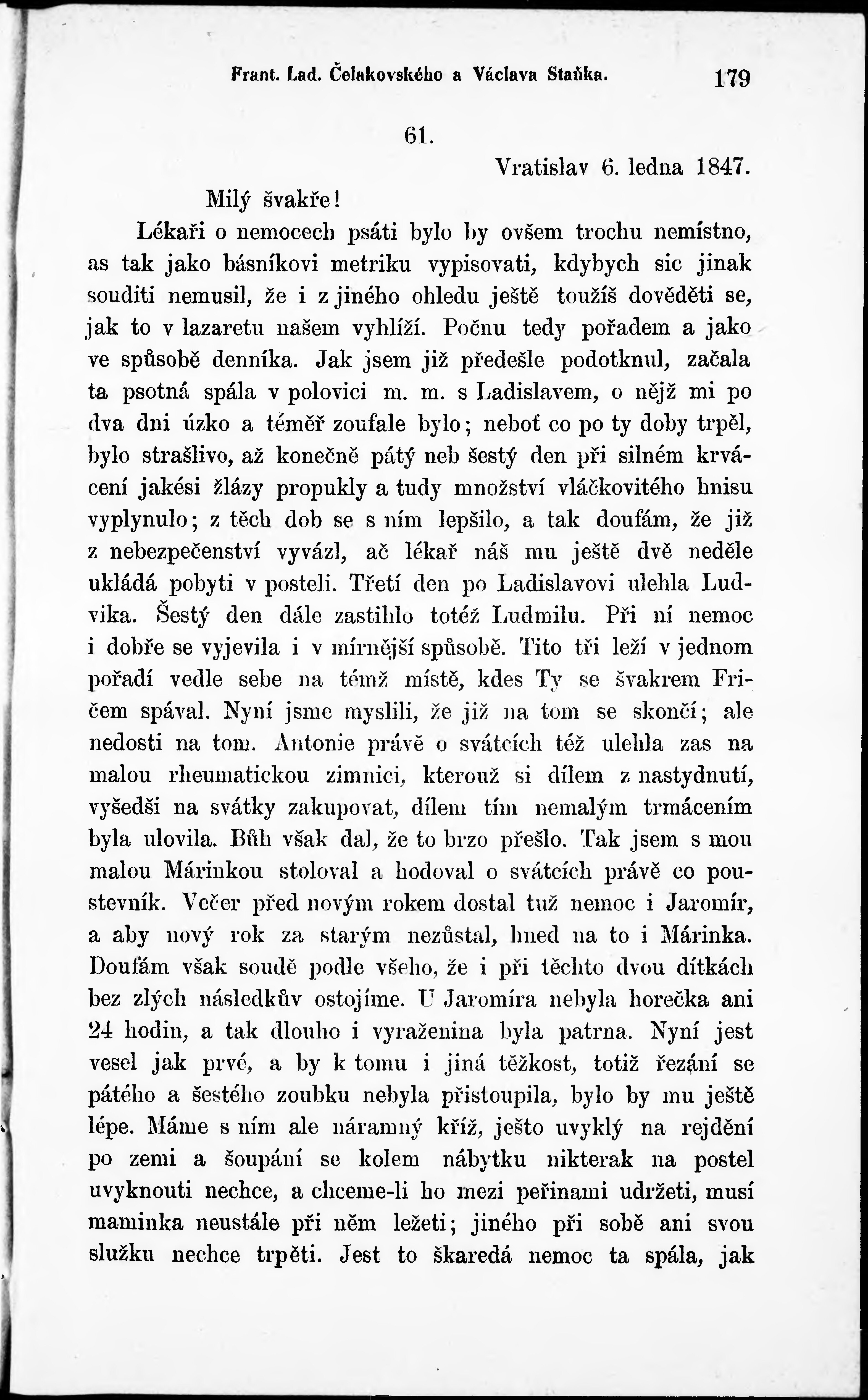 Frant. Lad. Čelakovského a Václava Staňka. 179

61.

Vratislav 6. ledna 1847.

Milý švakře!

Lékaři o nemocech psáti bylo by ovšem trochu nemístno, as tak jako básníkovi metriku vypisovati, kdybych sic jinak souditi nemusil, že i z jiného ohledu ještě toužíš dověděti se, jak to v lazaretu našem vyhlíží. Počnu tedy pořadem a jako ve spůsobě denníka. Jak jsem již předešle podotknul, začala ta psotná spála v polovici m. m. s Ladislavem, o nějž mi po dva dni úzko a téměř zoufale bylo; neboť co po ty doby trpěl, bylo strašlivo, až konečně pátý neb šestý den při silném krvácení jakési žlázy propukly a tudy množství vláčkovitého hnisu vyplynulo; z těch dob se s ním lepšilo, a tak doufám, že již z nebezpečenství vyvázl, ač lékař náš mu ještě dvě neděle ukládá pobyti v posteli. Třetí den po Ladislavovi ulehla Ludvika. Šestý den dále zastihlo totéž Ludmilu. Při ní nemoc i dobře se vyjevila i v mírnější spůsobě. Tito tři leží v jednom pořadí vedle sebe na témž místě, kdes Ty se švakrem Fričem spával. Nyní jsme myslili, že již na tom se skončí; ale nedosti na tom. Antonie právě o svátcích též ulehla zas na malou rheumatickou zimnici, kterouž si dílem z nastydnutí, vyšedši na svátky zakupovat, dílem tím nemalým trmácením byla ulovila. Bůh však dal, že to brzo přešlo. Tak jsem s mou malou Márinkou stoloval a hodoval o svátcích právě co poustevník. Večer před novým rokem dostal tuž nemoc i Jaromír, a aby nový rok za starým nezůstal, hned na to i Márinka. Doufám však soudě podle všeho, že i při těchto dvou dítkách bez zlých následkův ostojíme. U Jaromíra nebyla horečka ani 24 hodin, a tak dlouho i vyraženina byla patrna. Nyní jest vesel jak prvé, a by k tomu i jiná těžkost, totiž řezání se pátého a šestého zoubku nebyla přistoupila, bylo by mu ještě lépe. Máme s ním ale náramný kříž, ješto uvyklý na rejdění po zemi a šoupání se kolem nábytku nikterak na postel uvyknouti nechce, a chceme-li ho mezi peřinami udržeti, musí maminka neustále při něm ležeti; jiného při sobě ani svou služku nechce trpěti. Jest to škaredá nemoc ta spála, jak